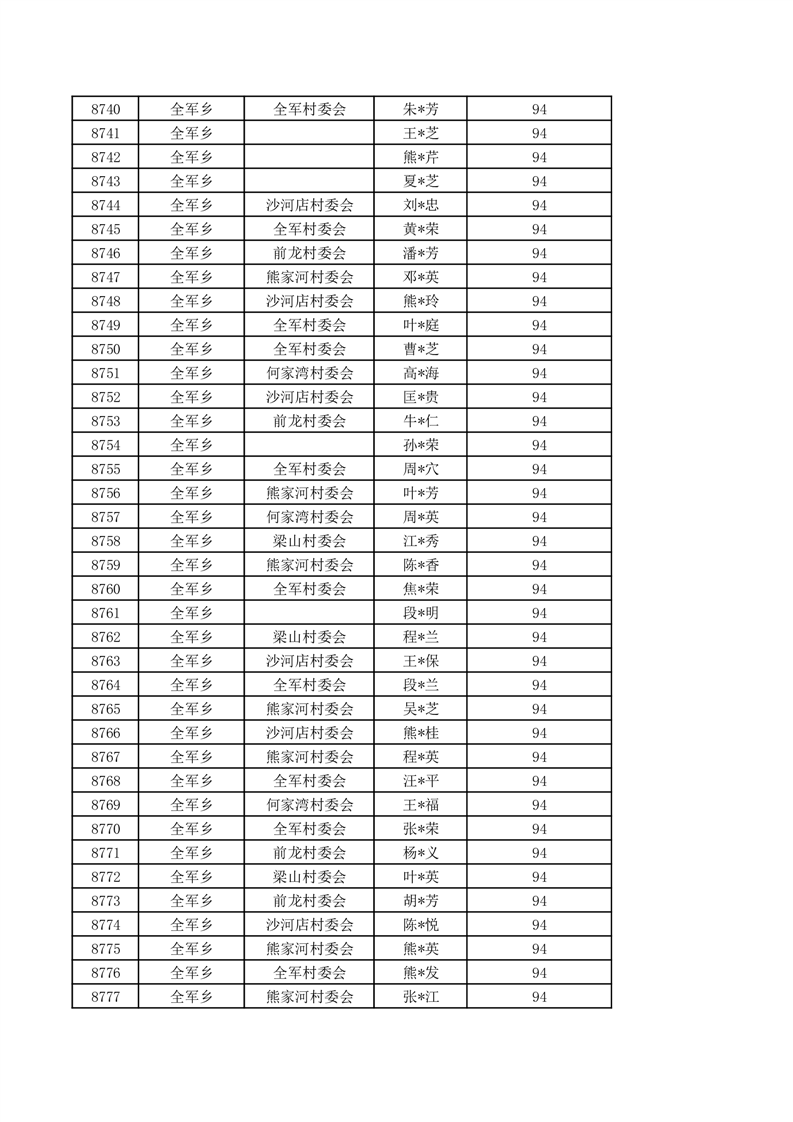 | 8740 | 全军乡 | 全军村委会 | 朱*芳 | 94 |
|---|---|---|---|---|
| 8741 | 全军乡 |  | 王*芝 | 94 |
| 8742 | 全军乡 |  | 熊*芹 | 94 |
| 8743 | 全军乡 |  | 夏*芝 | 94 |
| 8744 | 全军乡 | 沙河店村委会 | 刘*忠 | 94 |
| 8745 | 全军乡 | 全军村委会 | 黄*荣 | 94 |
| 8746 | 全军乡 | 前龙村委会 | 潘*芳 | 94 |
| 8747 | 全军乡 | 熊家河村委会 | 邓*英 | 94 |
| 8748 | 全军乡 | 沙河店村委会 | 熊*玲 | 94 |
| 8749 | 全军乡 | 全军村委会 | 叶*庭 | 94 |
| 8750 | 全军乡 | 全军村委会 | 曹*芝 | 94 |
| 8751 | 全军乡 | 何家湾村委会 | 高*海 | 94 |
| 8752 | 全军乡 | 沙河店村委会 | 匡*贵 | 94 |
| 8753 | 全军乡 | 前龙村委会 | 牛*仁 | 94 |
| 8754 | 全军乡 |  | 孙*荣 | 94 |
| 8755 | 全军乡 | 全军村委会 | 周*穴 | 94 |
| 8756 | 全军乡 | 熊家河村委会 | 叶*芳 | 94 |
| 8757 | 全军乡 | 何家湾村委会 | 周*英 | 94 |
| 8758 | 全军乡 | 梁山村委会 | 江*秀 | 94 |
| 8759 | 全军乡 | 熊家河村委会 | 陈*香 | 94 |
| 8760 | 全军乡 | 全军村委会 | 焦*荣 | 94 |
| 8761 | 全军乡 |  | 段*明 | 94 |
| 8762 | 全军乡 | 梁山村委会 | 程*兰 | 94 |
| 8763 | 全军乡 | 沙河店村委会 | 王*保 | 94 |
| 8764 | 全军乡 | 全军村委会 | 段*兰 | 94 |
| 8765 | 全军乡 | 熊家河村委会 | 吴*芝 | 94 |
| 8766 | 全军乡 | 沙河店村委会 | 熊*桂 | 94 |
| 8767 | 全军乡 | 熊家河村委会 | 程*英 | 94 |
| 8768 | 全军乡 | 全军村委会 | 汪*平 | 94 |
| 8769 | 全军乡 | 何家湾村委会 | 王*福 | 94 |
| 8770 | 全军乡 | 全军村委会 | 张*荣 | 94 |
| 8771 | 全军乡 | 前龙村委会 | 杨*义 | 94 |
| 8772 | 全军乡 | 梁山村委会 | 叶*英 | 94 |
| 8773 | 全军乡 | 前龙村委会 | 胡*芳 | 94 |
| 8774 | 全军乡 | 沙河店村委会 | 陈*悦 | 94 |
| 8775 | 全军乡 | 熊家河村委会 | 熊*英 | 94 |
| 8776 | 全军乡 | 全军村委会 | 熊*发 | 94 |
| 8777 | 全军乡 | 熊家河村委会 | 张*江 | 94 |